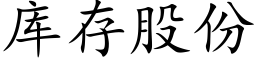 库存股份